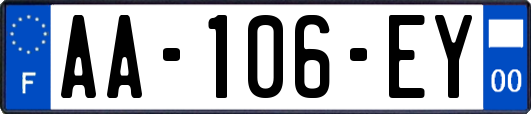 F
AA-106-EY
00